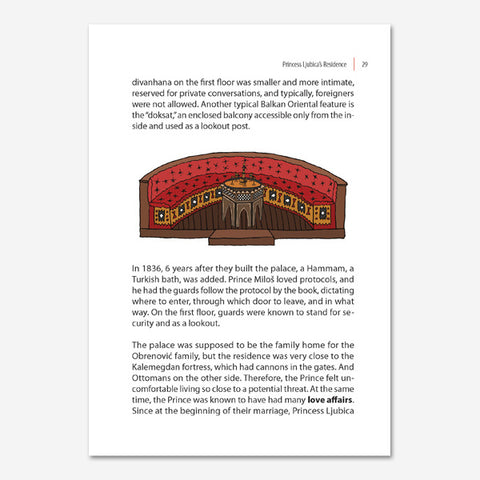 Princess Ljubica's Residence 29

divanhana on the first floor was smaller and more intimate, reserved for private conversations, and typically, foreigners were not allowed. Another typical Balkan Oriental feature is the "doksat," an enclosed balcony accessible only from the inside and used as a lookout post.

In 1836, 6 years after they built the palace, a Hammam, a Turkish bath, was added. Prince Miloš loved protocols, and he had the guards follow the protocol by the book, dictating where to enter, through which door to leave, and in what way. On the first floor, guards were known to stand for security and as a lookout.

The palace was supposed to be the family home for the Obrenović family, but the residence was very close to the Kalemegdan fortress, which had cannons in the gates. And Ottomans on the other side. Therefore, the Prince felt uncomfortable living so close to a potential threat. At the same time, the Prince was known to have had many love affairs. Since at the beginning of their marriage, Princess Ljubica